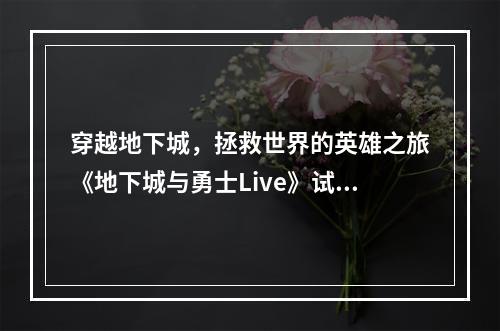 穿越地下城，拯救世界的英雄之旅《地下城与勇士Live》试...